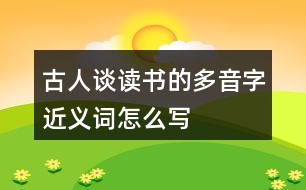 古人谈读书的多音字近义词怎么写